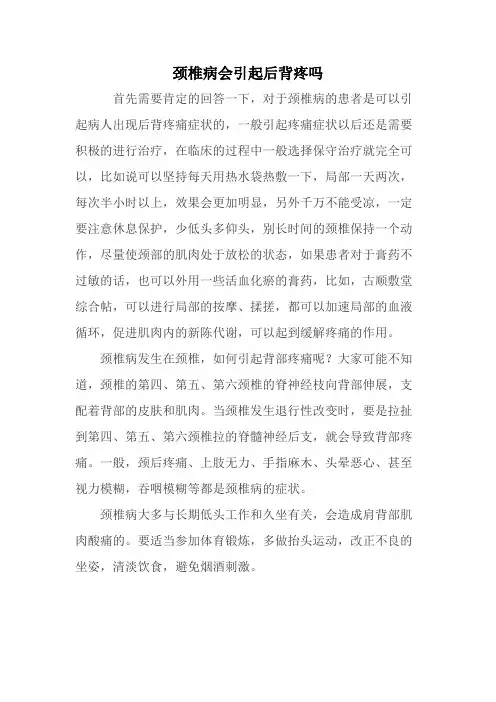 颈椎病会引起后背疼吗

首先需要肯定的回答一下，对于颈椎病的患者是可以引起病人出现后背疼痛症状的，一般引起疼痛症状以后还是需要积极的进行治疗，在临床的过程中一般选择保守治疗就完全可以，比如说可以坚持每天用热水袋热敷一下，局部一天两次，每次半小时以上，效果会更加明显，另外千万不能受凉，一定要注意休息保护，少低头多仰头，别长时间的颈椎保持一个动作，尽量使颈部的肌肉处于放松的状态，如果患者对于膏药不过敏的话，也可以外用一些活血化瘀的膏药，比如，古顺敷堂综合帖，可以进行局部的按摩、揉搓，都可以加速局部的血液循环，促进肌肉内的新陈代谢，可以起到缓解疼痛的作用。

颈椎病发生在颈椎，如何引起背部疼痛呢？大家可能不知道，颈椎的第四、第五、第六颈椎的脊神经枝向背部伸展，支配着背部的皮肤和肌肉。当颈椎发生退行性改变时，要是拉扯到第四、第五、第六颈椎拉的脊髓神经后支，就会导致背部疼痛。一般，颈后疼痛、上肢无力、手指麻木、头晕恶心、甚至视力模糊，吞咽模糊等都是颈椎病的症状。

颈椎病大多与长期低头工作和久坐有关，会造成肩背部肌肉酸痛的。要适当参加体育锻炼，多做抬头运动，改正不良的坐姿，清淡饮食，避免烟酒刺激。